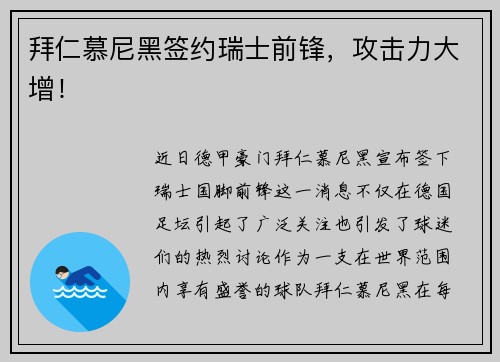 拜仁慕尼黑签约瑞士前锋，攻击力大增！

近日德甲豪门拜仁慕尼黑宣布签下瑞士国脚前锋这一消息不仅在德国足坛引起了广泛关注也引发了球迷们的热烈讨论作为一支在世界范围内享有盛誉的球队拜仁慕尼黑在每